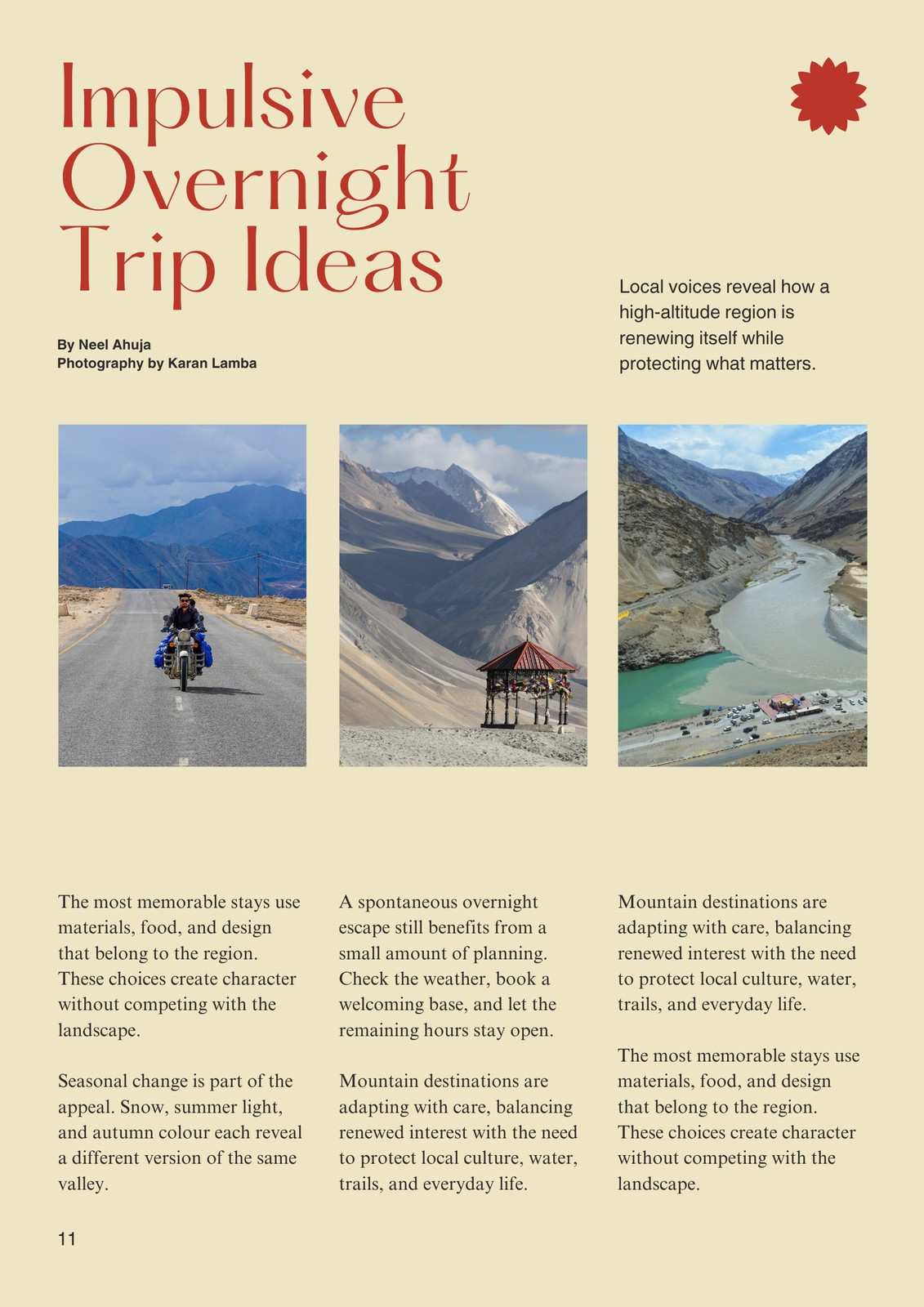 Impulsive Overnight Trip Ideas

By Neel Ahuja
Photography by Karan Lamba

Local voices reveal how a high-altitude region is renewing itself while protecting what matters.

The most memorable stays use materials, food, and design that belong to the region. These choices create character without competing with the landscape.

Seasonal change is part of the appeal. Snow, summer light, and autumn colour each reveal a different version of the same valley.

A spontaneous overnight escape still benefits from a small amount of planning. Check the weather, book a welcoming base, and let the remaining hours stay open.

Mountain destinations are adapting with care, balancing renewed interest with the need to protect local culture, water, trails, and everyday life.

Mountain destinations are adapting with care, balancing renewed interest with the need to protect local culture, water, trails, and everyday life.

The most memorable stays use materials, food, and design that belong to the region. These choices create character without competing with the landscape.

11